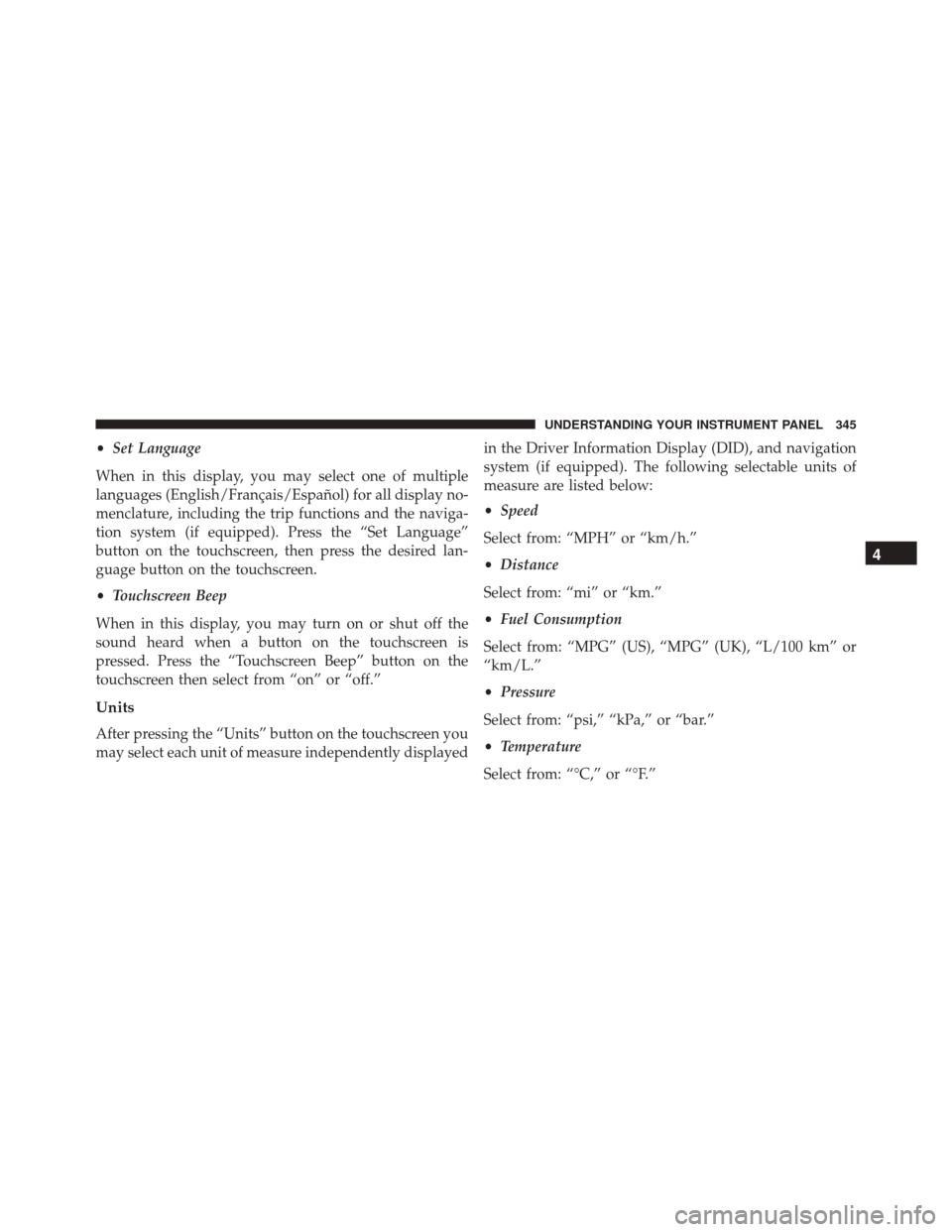 UNDERSTANDING YOUR INSTRUMENT PANEL 345

• Set Language

When in this display, you may select one of multiple languages (English/Français/Español) for all display nomenclature, including the trip functions and the navigation system (if equipped). Press the “Set Language” button on the touchscreen, then press the desired language button on the touchscreen.

• Touchscreen Beep

When in this display, you may turn on or shut off the sound heard when a button on the touchscreen is pressed. Press the “Touchscreen Beep” button on the touchscreen then select from “on” or “off.”

Units

After pressing the “Units” button on the touchscreen you may select each unit of measure independently displayed in the Driver Information Display (DID), and navigation system (if equipped). The following selectable units of measure are listed below:

• Speed

Select from: “MPH” or “km/h.”

• Distance

Select from: “mi” or “km.”

• Fuel Consumption

Select from: “MPG” (US), “MPG” (UK), “L/100 km” or “km/L.”

• Pressure

Select from: “psi,” “kPa,” or “bar.”

• Temperature

Select from: “°C,” or “°F.”

4

carmanualsonline.info